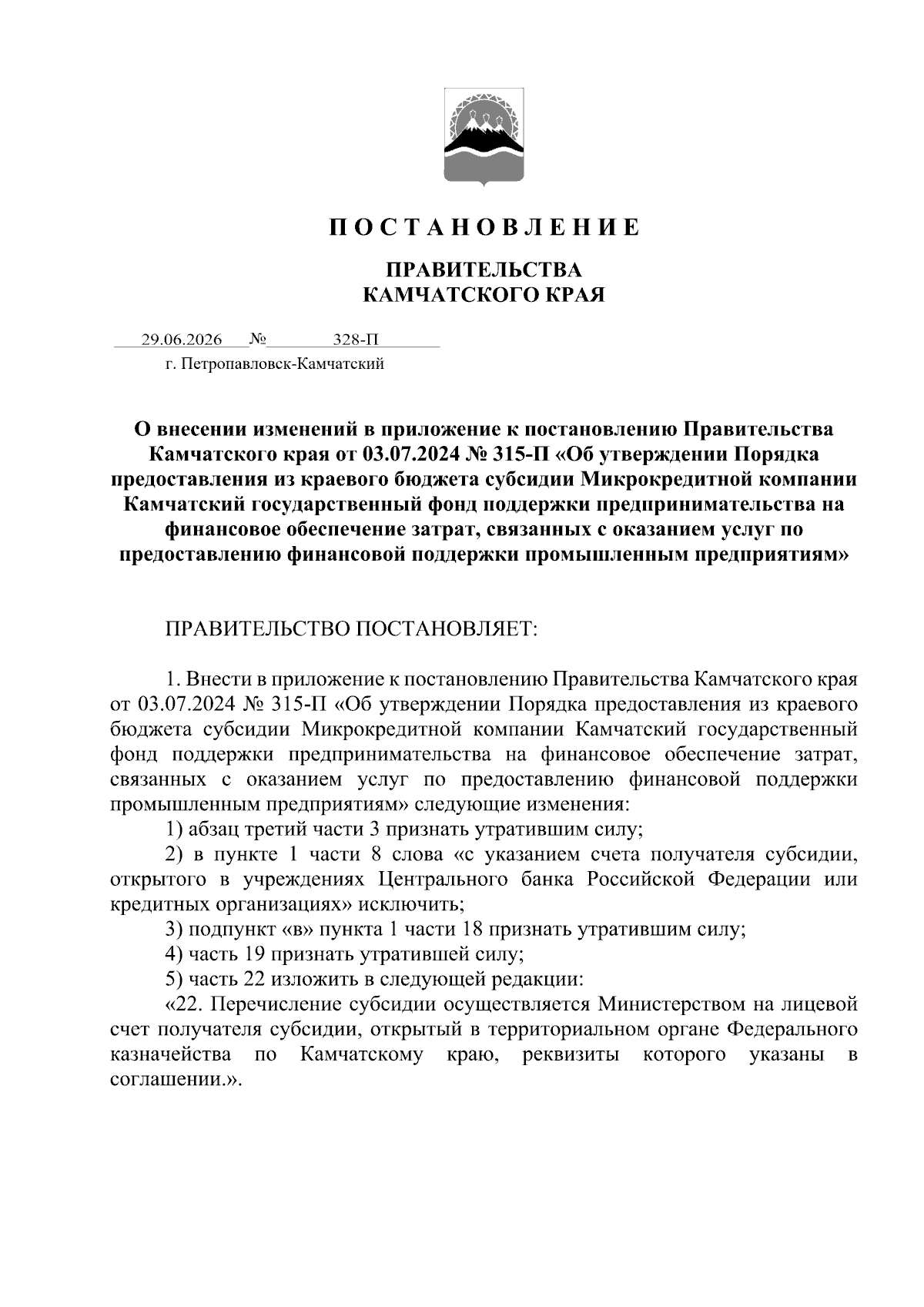 П О С Т А Н О В Л Е Н И Е

ПРАВИТЕЛЬСТВА
КАМЧАТСКОГО КРАЯ

29.06.2026 № 328-П
г. Петропавловск-Камчатский

О внесении изменений в приложение к постановлению Правительства Камчатского края от 03.07.2024 № 315-П «Об утверждении Порядка предоставления из краевого бюджета субсидии Микрокредитной компании Камчатский государственный фонд поддержки предпринимательства на финансовое обеспечение затрат, связанных с оказанием услуг по предоставлению финансовой поддержки промышленным предприятиям»

ПРАВИТЕЛЬСТВО ПОСТАНОВЛЯЕТ:

1. Внести в приложение к постановлению Правительства Камчатского края от 03.07.2024 № 315-П «Об утверждении Порядка предоставления из краевого бюджета субсидии Микрокредитной компании Камчатский государственный фонд поддержки предпринимательства на финансовое обеспечение затрат, связанных с оказанием услуг по предоставлению финансовой поддержки промышленным предприятиям» следующие изменения:
1) абзац третий части 3 признать утратившим силу;
2) в пункте 1 части 8 слова «с указанием счета получателя субсидии, открытого в учреждениях Центрального банка Российской Федерации или кредитных организациях» исключить;
3) подпункт «в» пункта 1 части 18 признать утратившим силу;
4) часть 19 признать утратившей силу;
5) часть 22 изложить в следующей редакции:
«22. Перечисление субсидии осуществляется Министерством на лицевой счет получателя субсидии, открытый в территориальном органе Федерального казначейства по Камчатскому краю, реквизиты которого указаны в соглашении.».